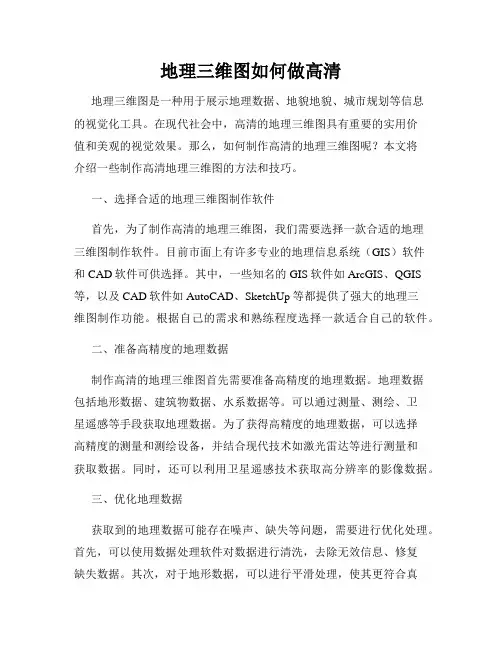 地理三维图如何做高清

地理三维图是一种用于展示地理数据、地貌地貌、城市规划等信息的视觉化工具。在现代社会中，高清的地理三维图具有重要的实用价值和美观的视觉效果。那么，如何制作高清的地理三维图呢？本文将介绍一些制作高清地理三维图的方法和技巧。

一、选择合适的地理三维图制作软件

首先，为了制作高清的地理三维图，我们需要选择一款合适的地理三维图制作软件。目前市面上有许多专业的地理信息系统（GIS）软件和 CAD 软件可供选择。其中，一些知名的 GIS 软件如 ArcGIS、QGIS 等，以及 CAD 软件如 AutoCAD、SketchUp 等都提供了强大的地理三维图制作功能。根据自己的需求和熟练程度选择一款适合自己的软件。

二、准备高精度的地理数据

制作高清的地理三维图首先需要准备高精度的地理数据。地理数据包括地形数据、建筑物数据、水系数据等。可以通过测量、测绘、卫星遥感等手段获取地理数据。为了获得高精度的地理数据，可以选择高精度的测量和测绘设备，并结合现代技术如激光雷达等进行测量和获取数据。同时，还可以利用卫星遥感技术获取高分辨率的影像数据。

三、优化地理数据

获取到的地理数据可能存在噪声、缺失等问题，需要进行优化处理。首先，可以使用数据处理软件对数据进行清洗，去除无效信息、修复缺失数据。其次，对于地形数据，可以进行平滑处理，使其更符合真